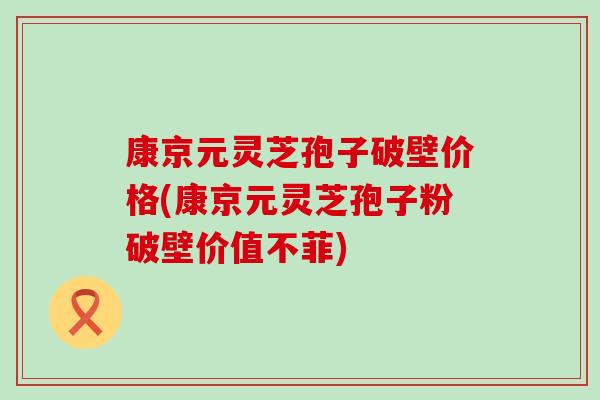 康京元灵芝孢子破壁价格(康京元灵芝孢子粉破壁价值不菲)